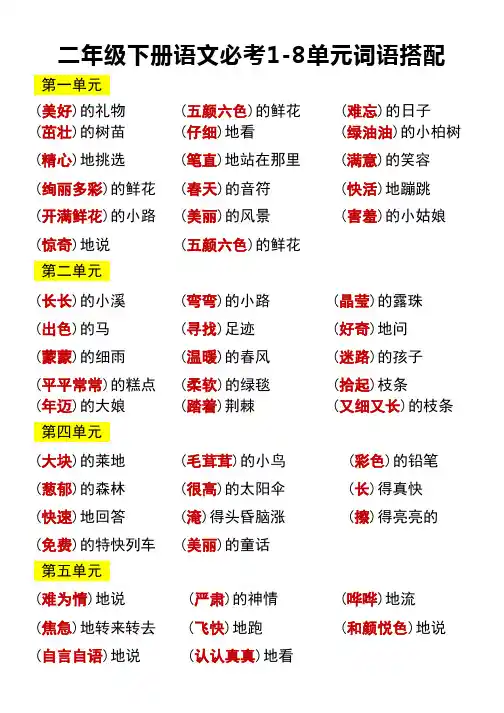 二年级下册语文必考1-8单元词语搭配

第一单元

（美好）的礼物
（五颜六色）的鲜花
（难忘）的日子
（茁壮）的树苗
（仔细）地看
（绿油油）的小柏树
（精心）地挑选
（笔直）地站在那里
（满意）的笑容
（绚丽多彩）的鲜花
（春天）的音符
（快活）地蹦跳
（开满鲜花）的小路
（美丽）的风景
（害羞）的小姑娘
（惊奇）地说
（五颜六色）的鲜花

第二单元

（长长）的小溪
（弯弯）的小路
（晶莹）的露珠
（出色）的马
（寻找）足迹
（好奇）地问
（蒙蒙）的细雨
（温暖）的春风
（迷路）的孩子
（平平常常）的糕点
（柔软）的绿毯
（拾起）枝条
（年迈）的大娘
（踏着）荆棘
（又细又长）的枝条

第四单元

（大块）的菜地
（毛茸茸）的小鸟
（彩色）的铅笔
（葱郁）的森林
（很高）的太阳伞
（长）得真快
（快速）地回答
（淹）得头昏脑涨
（擦）得亮亮的
（免费）的特快列车
（美丽）的童话

第五单元

（难为情）地说
（严肃）的神情
（哗哗）地流
（焦急）地转来转去
（飞快）地跑
（和颜悦色）地说
（自言自语）地说
（认认真真）地看